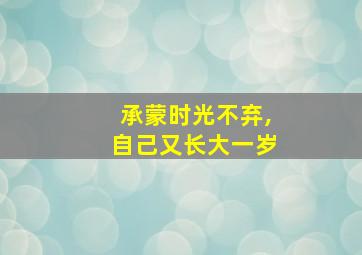 承蒙时光不弃，
自己又长大一岁